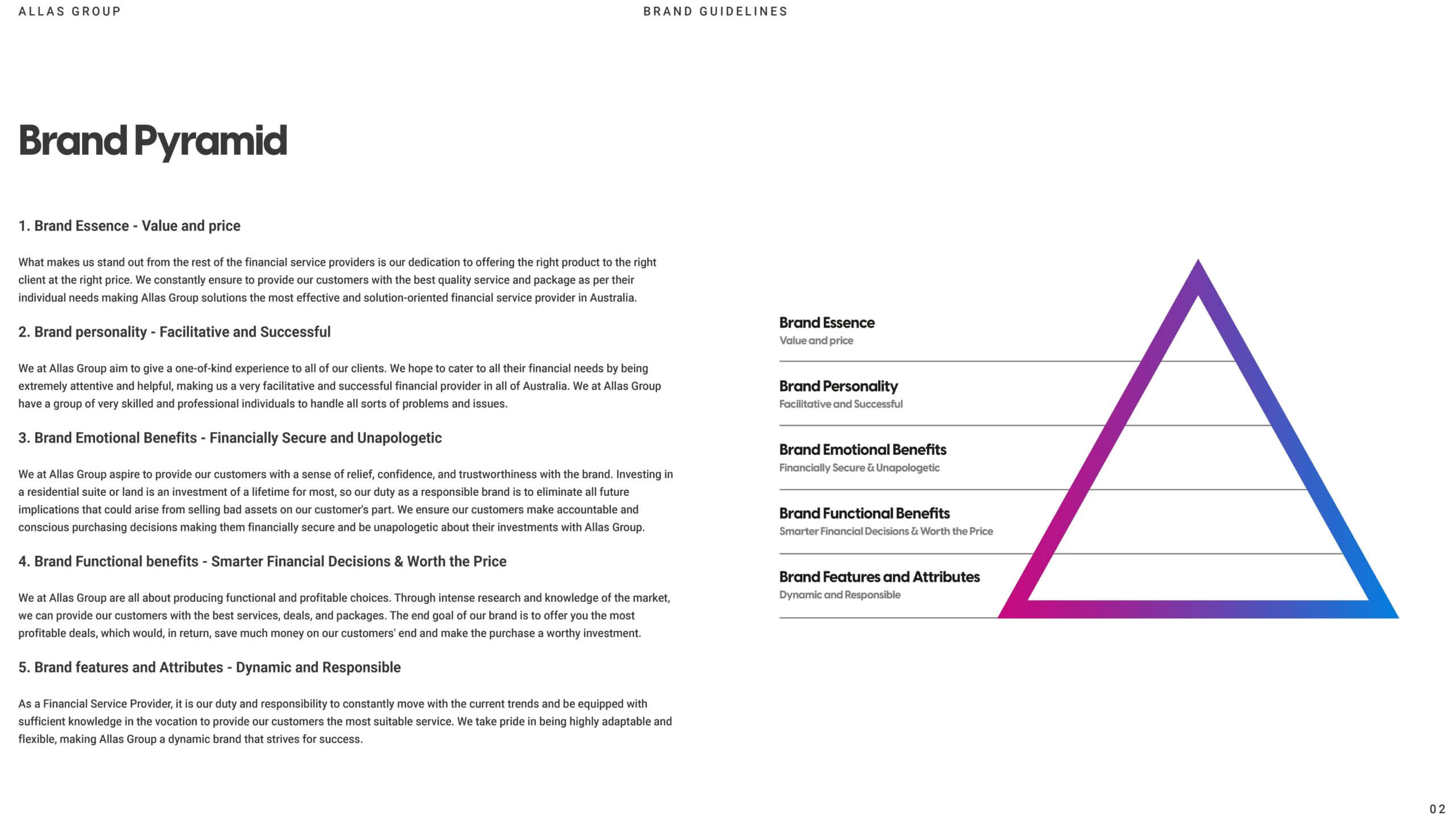 ALLAS GROUP

BRAND GUIDELINES

Brand Pyramid

1. Brand Essence - Value and price

What makes us stand out from the rest of the financial service providers is our dedication to offering the right product to the right client at the right price. We constantly ensure to provide our customers with the best quality service and package as per their individual needs making Allas Group solutions the most effective and solution-oriented financial service provider in Australia.

2. Brand personality - Facilitative and Successful

We at Allas Group aim to give a one-of-kind experience to all of our clients. We hope to cater to all their financial needs by being extremely attentive and helpful, making us a very facilitative and successful financial provider in all of Australia. We at Allas Group have a group of very skilled and professional individuals to handle all sorts of problems and issues.

3. Brand Emotional Benefits - Financially Secure and Unapologetic

We at Allas Group aspire to provide our customers with a sense of relief, confidence, and trustworthiness with the brand. Investing in a residential suite or land is an investment of a lifetime for most, so our duty as a responsible brand is to eliminate all future implications that could arise from selling bad assets on our customer's part. We ensure our customers make accountable and conscious purchasing decisions making them financially secure and be unapologetic about their investments with Allas Group.

4. Brand Functional benefits - Smarter Financial Decisions & Worth the Price

We at Allas Group are all about producing functional and profitable choices. Through intense research and knowledge of the market, we can provide our customers with the best services, deals, and packages. The end goal of our brand is to offer you the most profitable deals, which would, in return, save much money on our customers' end and make the purchase a worthy investment.

5. Brand features and Attributes - Dynamic and Responsible

As a Financial Service Provider, it is our duty and responsibility to constantly move with the current trends and be equipped with sufficient knowledge in the vocation to provide our customers the most suitable service. We take pride in being highly adaptable and flexible, making Allas Group a dynamic brand that strives for success.

Brand Essence
Value and price

Brand Personality
Facilitative and Successful

Brand Emotional Benefits
Financially Secure & Unapologetic

Brand Functional Benefits
Smarter Financial Decisions & Worth the Price

Brand Features and Attributes
Dynamic and Responsible

02